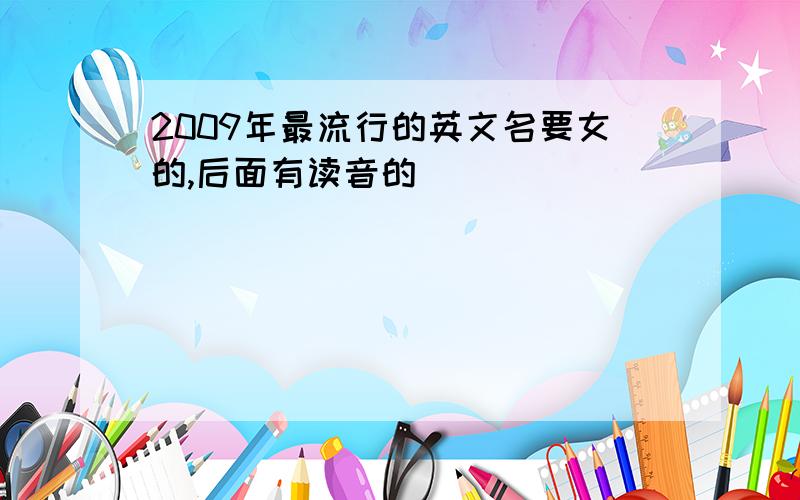 2009年最流行的英文名要女的,后面有读音的